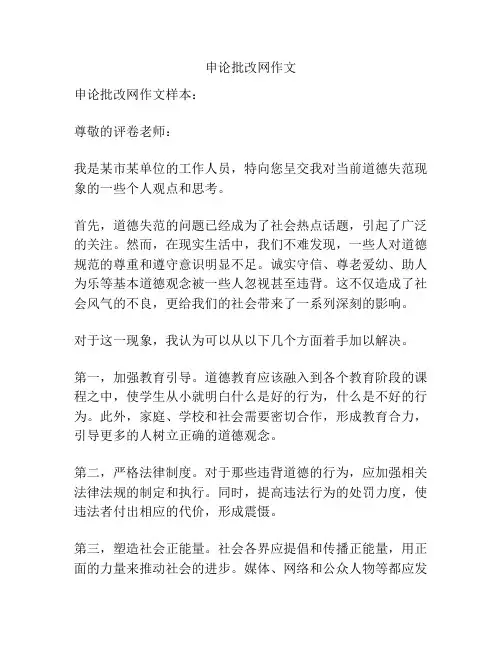 申论批改网作文

申论批改网作文样本：

尊敬的评卷老师：

我是某市某单位的工作人员，特向您呈交我对当前道德失范现象的一些个人观点和思考。

首先，道德失范的问题已经成为了社会热点话题，引起了广泛的关注。然而，在现实生活中，我们不难发现，一些人对道德规范的尊重和遵守意识明显不足。诚实守信、尊老爱幼、助人为乐等基本道德观念被一些人忽视甚至违背。这不仅造成了社会风气的不良，更给我们的社会带来了一系列深刻的影响。

对于这一现象，我认为可以从以下几个方面着手加以解决。

第一，加强教育引导。道德教育应该融入到各个教育阶段的课程之中，使学生从小就明白什么是好的行为，什么是不好的行为。此外，家庭、学校和社会需要密切合作，形成教育合力，引导更多的人树立正确的道德观念。

第二，严格法律制度。对于那些违背道德的行为，应加强相关法律法规的制定和执行。同时，提高违法行为的处罚力度，使违法者付出相应的代价，形成震慑。

第三，塑造社会正能量。社会各界应提倡和传播正能量，用正面的力量来推动社会的进步。媒体、网络和公众人物等都应发